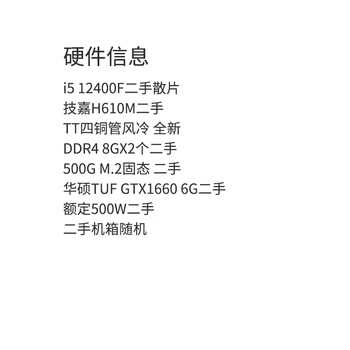 硬件信息

i5 12400F二手散片
技嘉H610M二手
TT四铜管风冷 全新
DDR4 8GX2个二手
500G M.2固态 二手
华硕TUF GTX1660 6G二手
额定500W二手
二手机箱随机